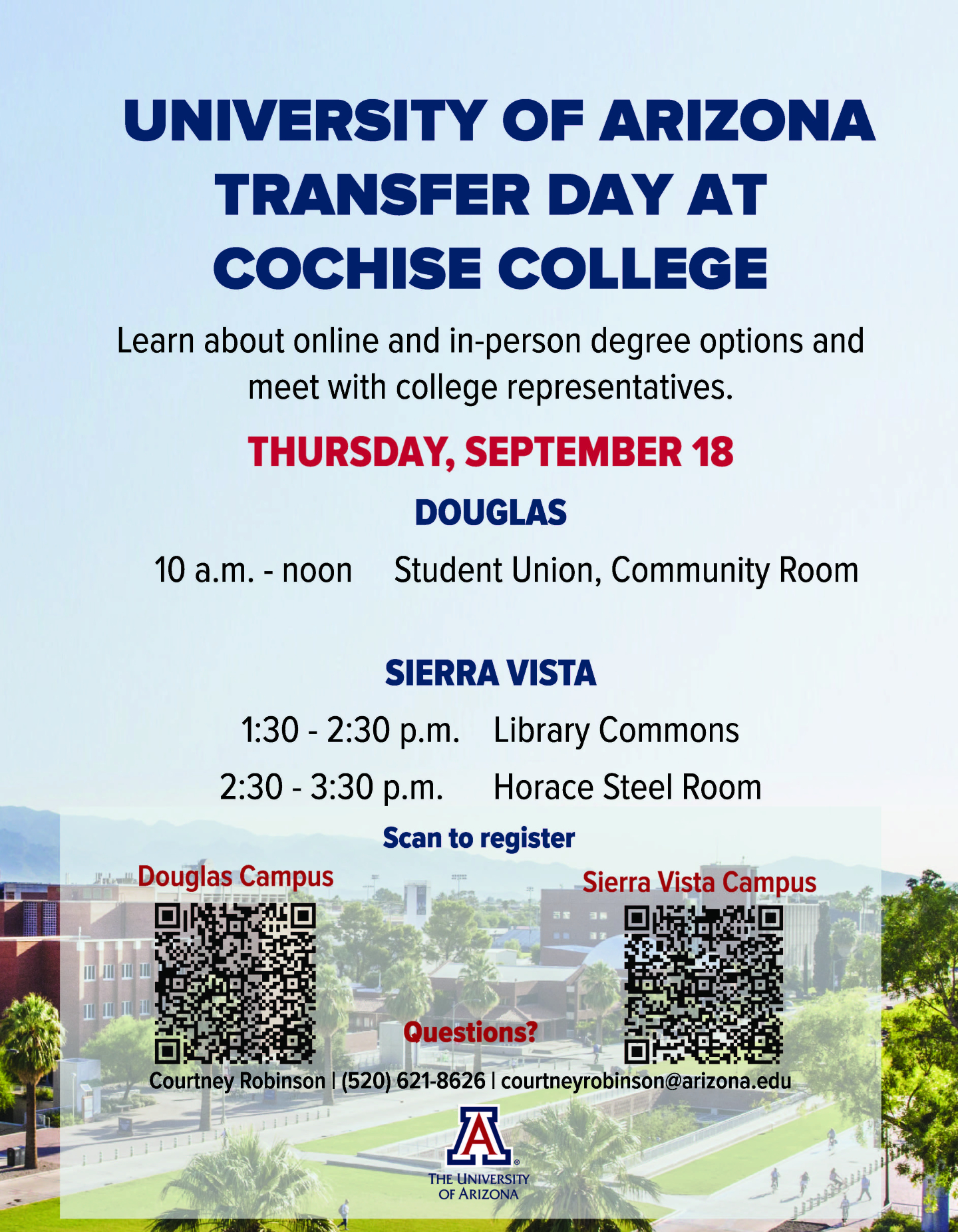 UNIVERSITY OF ARIZONA TRANSFER DAY AT COCHISE COLLEGE

Learn about online and in-person degree options and meet with college representatives.

THURSDAY, SEPTEMBER 18

DOUGLAS

10 a.m. - noon Student Union, Community Room

SIERRA VISTA

1:30 - 2:30 p.m. Library Commons

2:30 - 3:30 p.m. Horace Steel Room

Scan to register

Douglas Campus

Sierra Vista Campus

Questions?

Courtney Robinson | (520) 621-8626 | courtneyrobinson@arizona.edu

A

THE UNIVERSITY OF ARIZONA